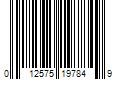 0 12575 19784 9